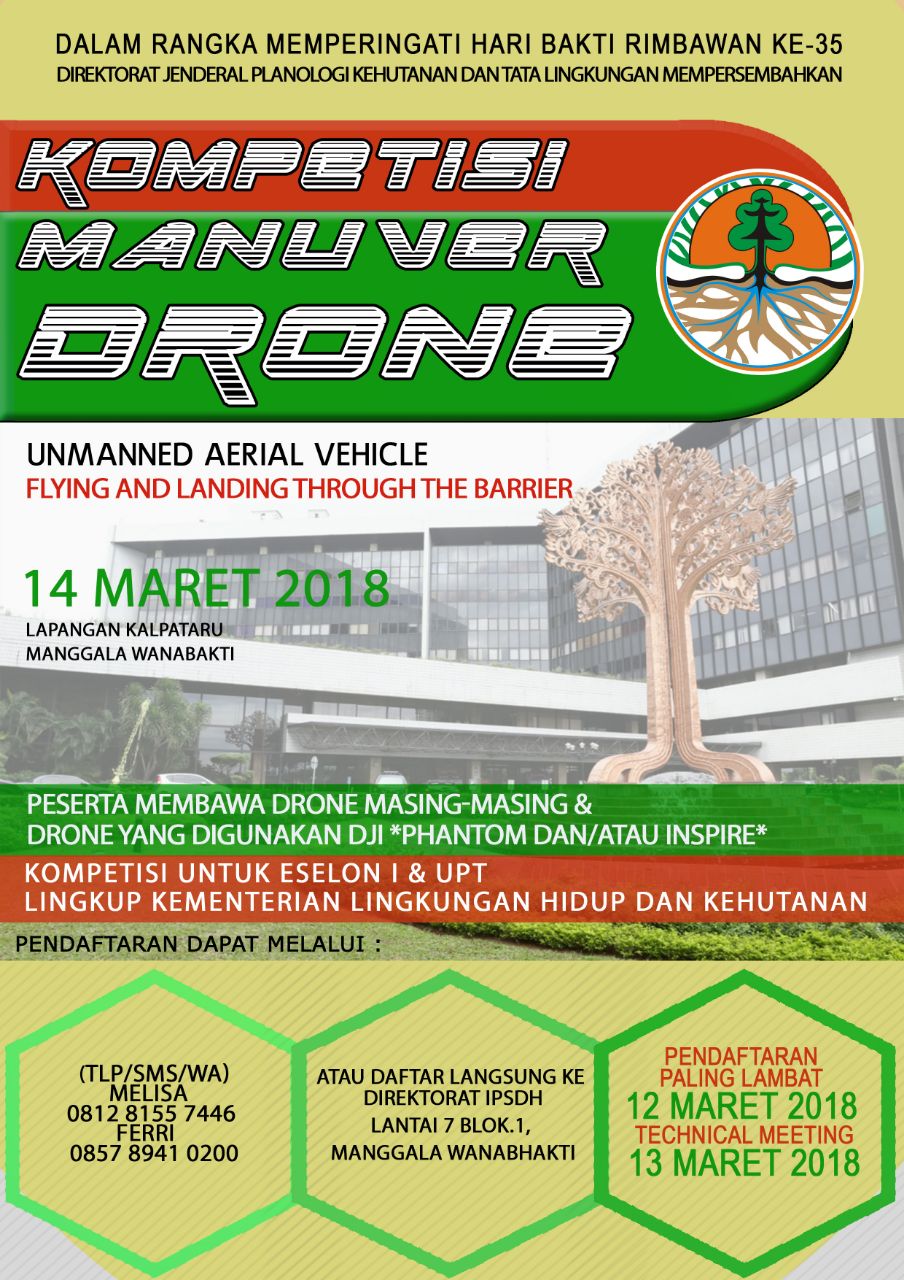 DALAM RANGKA MEMPERINGATI HARI BAKTI RIMBAWAN KE-35
DIREKTORAT JENDERAL PLANOLOGI KEHUTANAN DAN TATA LINGKUNGAN MEMPERSEMBAHKAN

KOMPETISI
MANUVER
DRONE

UNMANNED AERIAL VEHICLE
FLYING AND LANDING THROUGH THE BARRIER

14 MARET 2018
LAPANGAN KALPATARU
MANGGALA WANABAKTI

PESERTA MEMBAWA DRONE MASING-MASING &
DRONE YANG DIGUNAKAN DJI *PHANTOM DAN/ATAU INSPIRE*

KOMPETISI UNTUK ESELON I & UPT
LINGKUP KEMENTERIAN LINGKUNGAN HIDUP DAN KEHUTANAN

PENDAFTARAN DAPAT MELALUI :

(TLP/SMS/WA)
MELISA
0812 8155 7446
FERRI
0857 8941 0200

ATAU DAFTAR LANGSUNG KE
DIREKTORAT IPSDH
LANTAI 7 BLOK.1,
MANGGALA WANABHAKTI

PENDAFTARAN
PALING LAMBAT
12 MARET 2018
TECHNICAL MEETING
13 MARET 2018